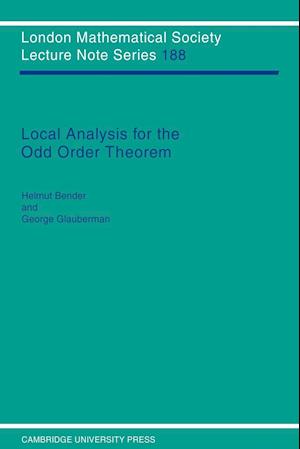 London Mathematical Society
Lecture Note Series 188

Local Analysis for the
Odd Order Theorem

Helmut Bender
and
George Glauberman

CAMBRIDGE UNIVERSITY PRESS